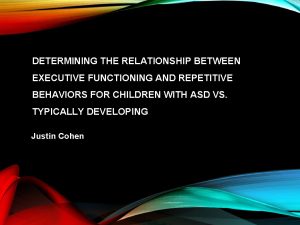 DETERMINING THE RELATIONSHIP BETWEEN EXECUTIVE FUNCTIONING AND REPETITIVE BEHAVIORS FOR CHILDREN WITH ASD VS. TYPICALLY DEVELOPING

Justin Cohen